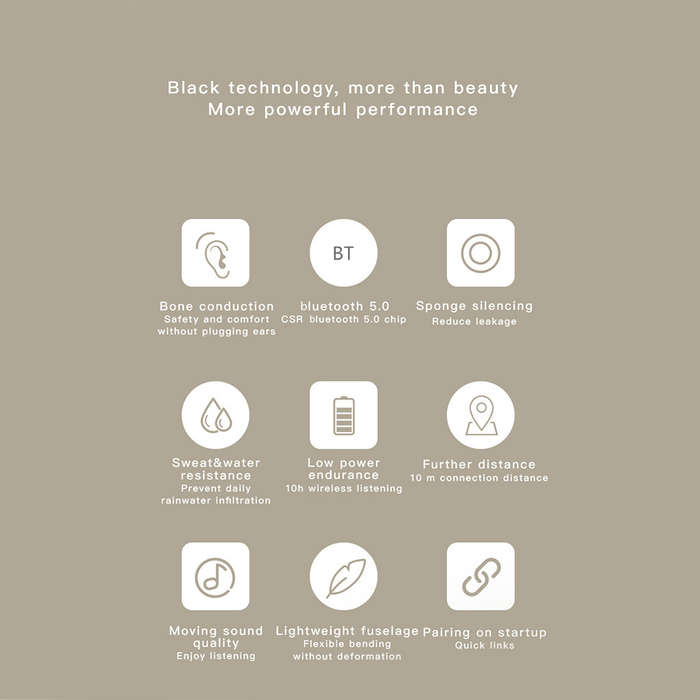 Black technology, more than beauty
More powerful performance

BT

Bone conduction
Safety and comfort without plugging ears

bluetooth 5.0
CSR bluetooth 5.0 chip

Sponge silencing
Reduce leakage

Sweat&water resistance
Prevent daily rainwater infiltration

Low power endurance
10h wireless listening

Further distance
10 m connection distance

Moving sound quality
Enjoy listening

Lightweight fuselage
Flexible bending without deformation

Pairing on startup
Quick links